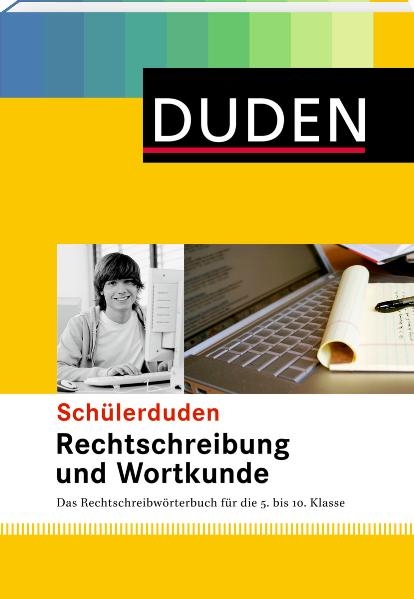 DUDEN

Schülerduden

Rechtschreibung und Wortkunde

Das Rechtschreibwörterbuch für die 5. bis 10. Klasse